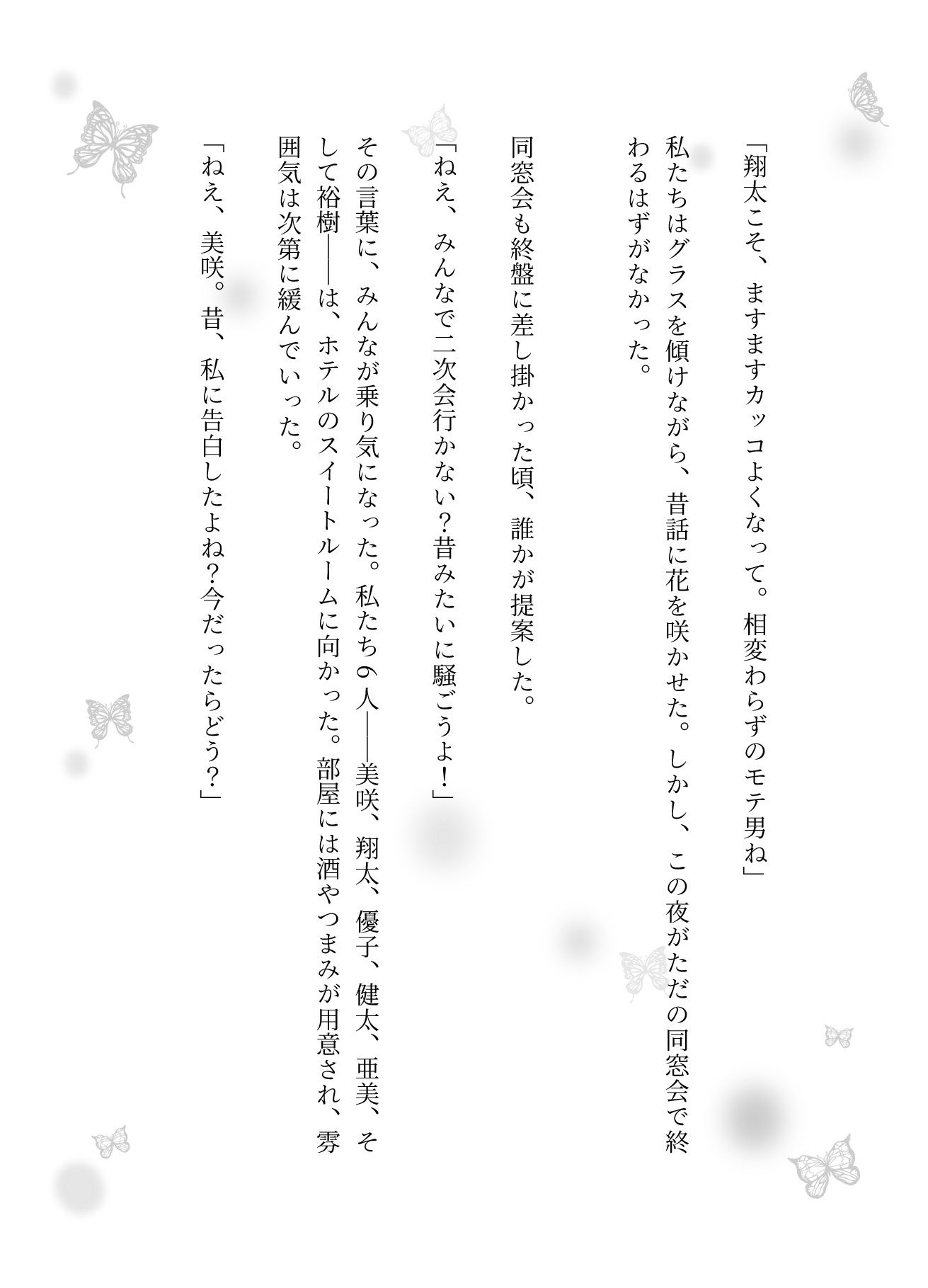 「翔太こそ、ますますカッコよくなって。相変わらずのモテ男ね」

私たちはグラスを傾けながら、昔話に花を咲かせた。しかし、この夜がただの同窓会で終わるはずがなかった。

同窓会も終盤に差し掛かった頃、誰かが提案した。

「ねえ、みんなで二次会行かない？昔みたいに騒ごうよ！」

その言葉に、みんなが乗り気になった。私たち６人――美咲、翔太、優子、健太、亜美、そして裕樹――は、ホテルのスイートルームに向かった。部屋には酒やつまみが用意され、雰囲気は次第に緩んでいった。

「ねえ、美咲。昔、私に告白したよね？今だったらどう？」